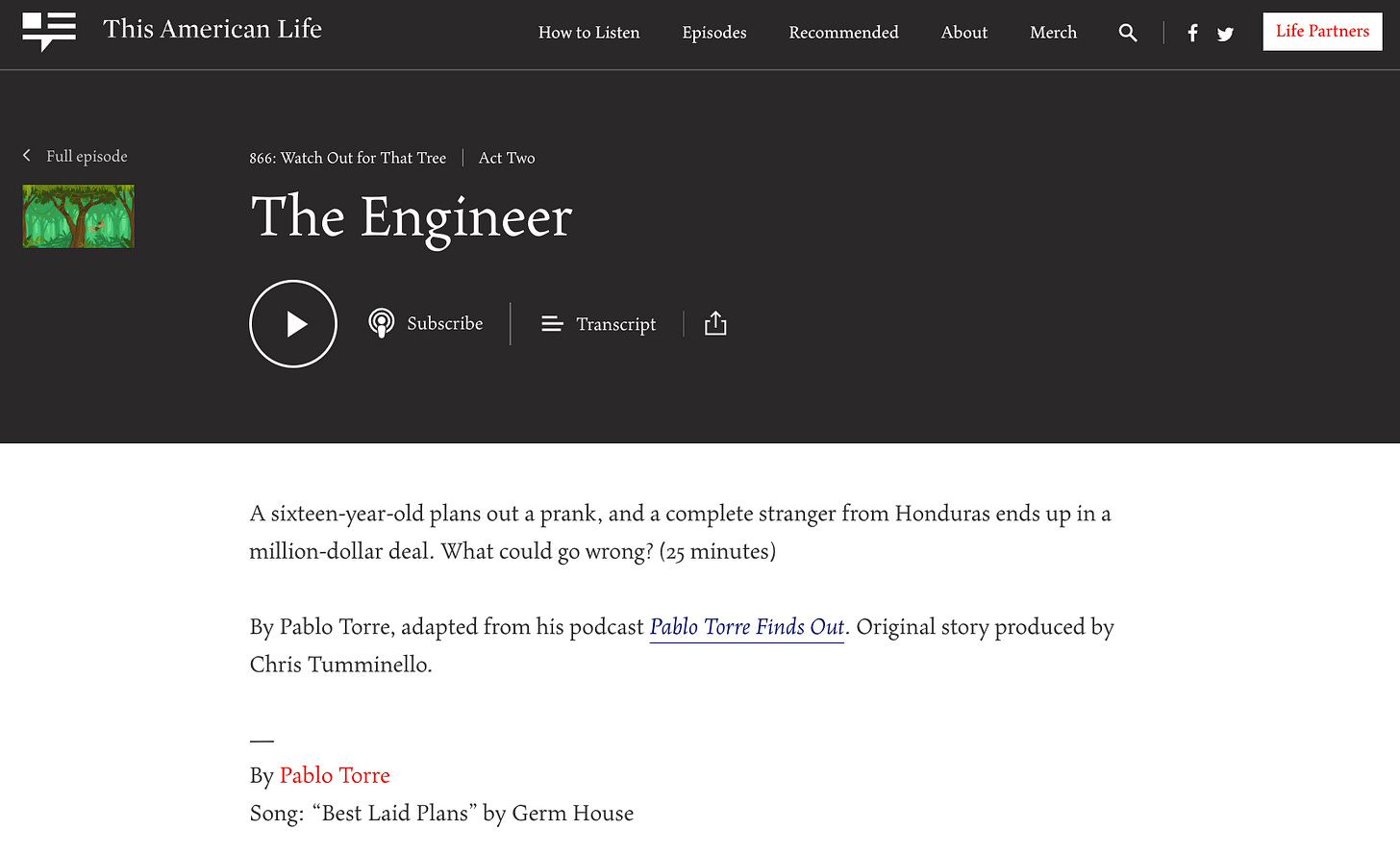 This American Life

How to Listen Episodes Recommended About Merch

Life Partners

Full episode

866: Watch Out for That Tree | Act Two

The Engineer

Subscribe

Transcript

A sixteen-year-old plans out a prank, and a complete stranger from Honduras ends up in a million-dollar deal. What could go wrong? (25 minutes)

By Pablo Torre, adapted from his podcast Pablo Torre Finds Out. Original story produced by Chris Tumminello.

—

By Pablo Torre
Song: “Best Laid Plans” by Germ House